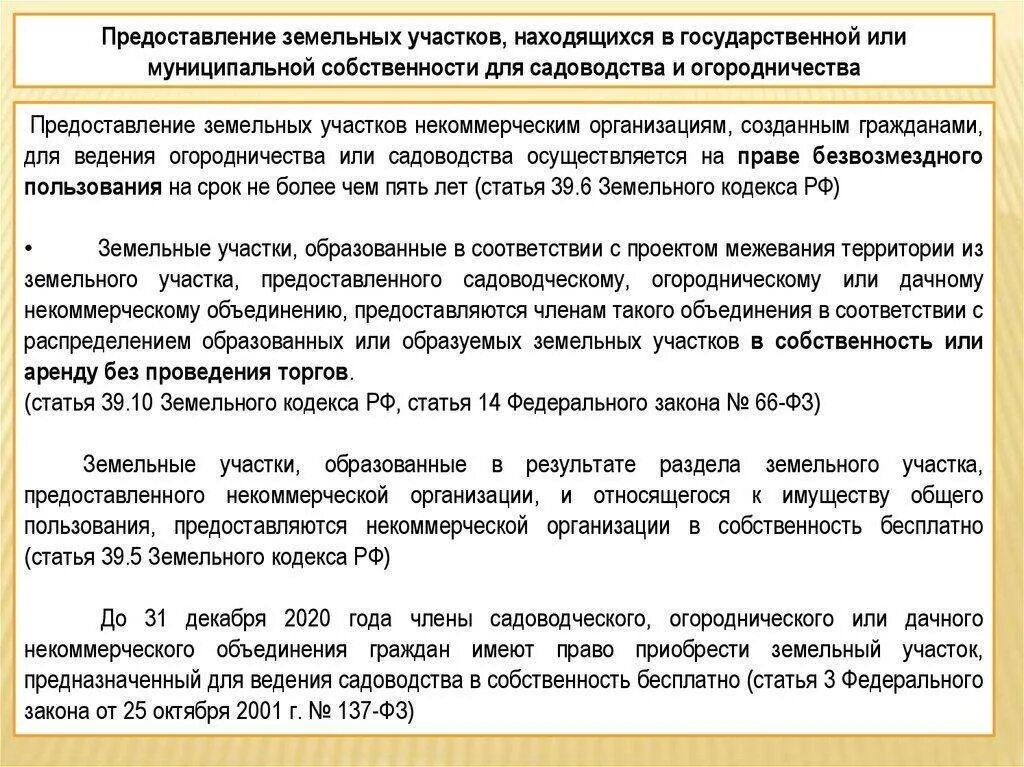 Предоставление земельных участков, находящихся в государственной или муниципальной собственности для садоводства и огородничества

Предоставление земельных участков некоммерческим организациям, созданным гражданами, для ведения огородничества или садоводства осуществляется на праве безвозмездного пользования на срок не более чем пять лет (статья 39.6 Земельного кодекса РФ)

• Земельные участки, образованные в соответствии с проектом межевания территории из земельного участка, предоставленного садоводческому, огородническому или дачному некоммерческому объединению, предоставляются членам такого объединения в соответствии с распределением образованных или образуемых земельных участков в собственность или аренду без проведения торгов.
(статья 39.10 Земельного кодекса РФ, статья 14 Федерального закона № 66-ФЗ)

Земельные участки, образованные в результате раздела земельного участка, предоставленного некоммерческой организации, и относящегося к имуществу общего пользования, предоставляются некоммерческой организации в собственность бесплатно (статья 39.5 Земельного кодекса РФ)

До 31 декабря 2020 года члены садоводческого, огороднического или дачного некоммерческого объединения граждан имеют право приобрести земельный участок, предназначенный для ведения садоводства в собственность бесплатно (статья 3 Федерального закона от 25 октября 2001 г. № 137-ФЗ)